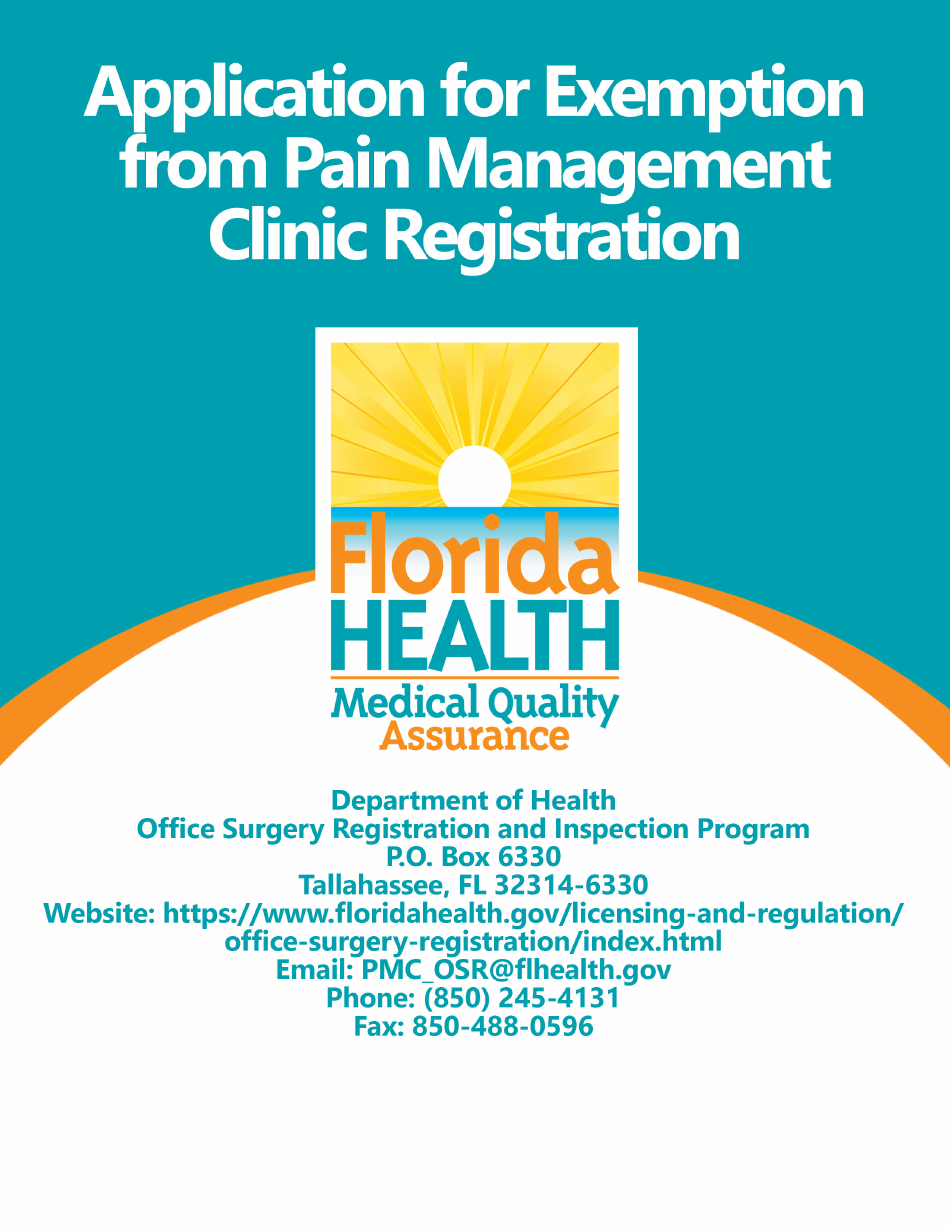 Application for Exemption from Pain Management Clinic Registration

Florida
HEALTH
Medical Quality
Assurance

Department of Health
Office Surgery Registration and Inspection Program
P.O. Box 6330
Tallahassee, FL 32314-6330
Website: https://www.floridahealth.gov/licensing-and-regulation/office-surgery-registration/index.html
Email: PMC_OSR@flhealth.gov
Phone: (850) 245-4131
Fax: 850-488-0596